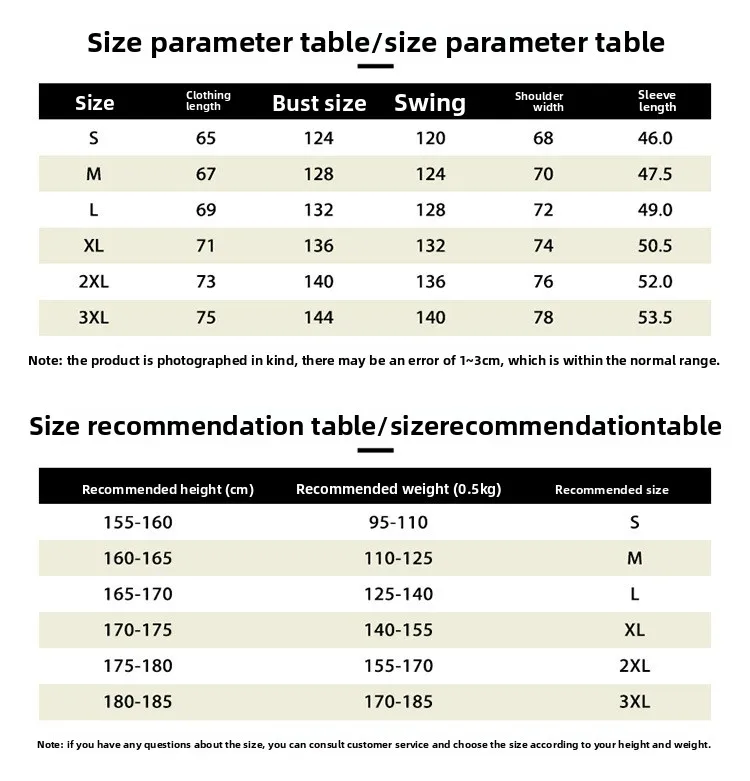 Size parameter table/size parameter table

| Size | Clothing length | Bust size | Swing | Shoulder width | Sleeve length |
|---|---|---|---|---|---|
| S | 65 | 124 | 120 | 68 | 46.0 |
| M | 67 | 128 | 124 | 70 | 47.5 |
| L | 69 | 132 | 128 | 72 | 49.0 |
| XL | 71 | 136 | 132 | 74 | 50.5 |
| 2XL | 73 | 140 | 136 | 76 | 52.0 |
| 3XL | 75 | 144 | 140 | 78 | 53.5 |

Note: the product is photographed in kind, there may be an error of 1~3cm, which is within the normal range.

Size recommendation table/sizerecommendationtable

| Recommended height (cm) | Recommended weight (0.5kg) | Recommended size |
|---|---|---|
| 155-160 | 95-110 | S |
| 160-165 | 110-125 | M |
| 165-170 | 125-140 | L |
| 170-175 | 140-155 | XL |
| 175-180 | 155-170 | 2XL |
| 180-185 | 170-185 | 3XL |

Note: if you have any questions about the size, you can consult customer service and choose the size according to your height and weight.